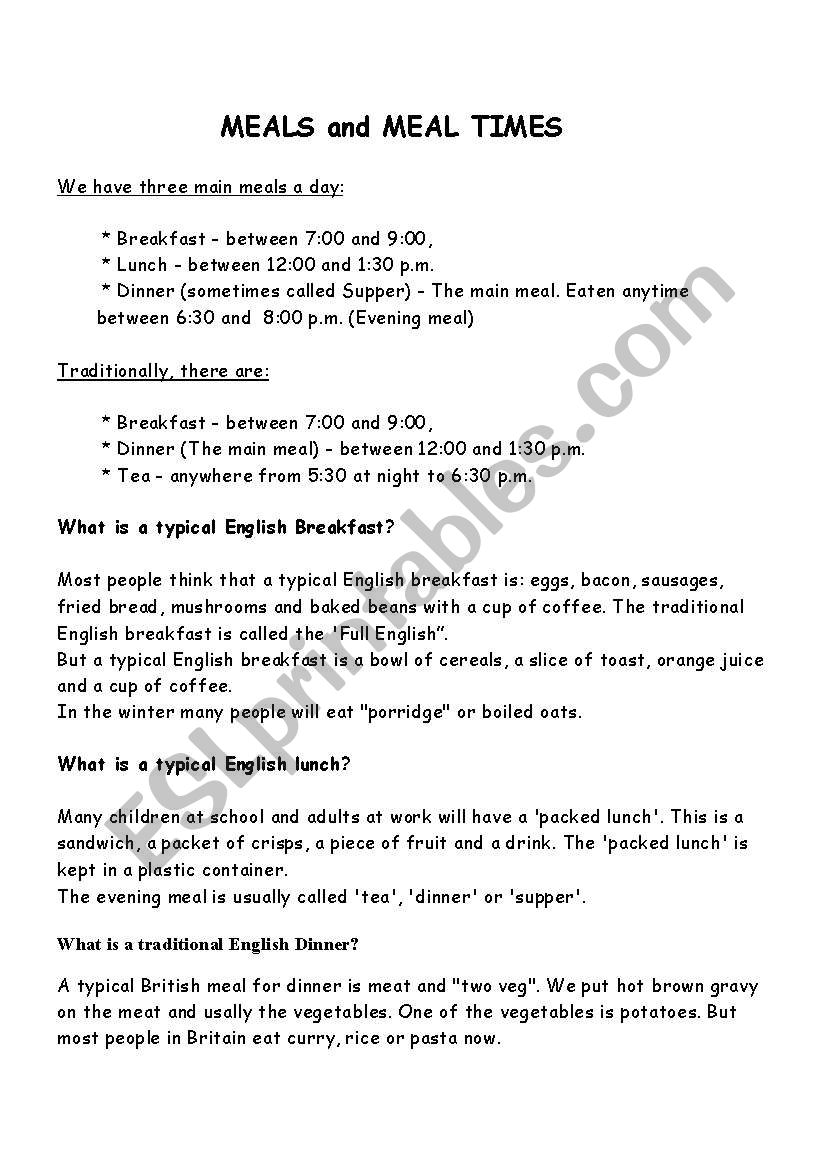 MEALS and MEAL TIMES

We have three main meals a day:

* Breakfast - between 7:00 and 9:00,
* Lunch - between 12:00 and 1:30 p.m.
* Dinner (sometimes called Supper) - The main meal. Eaten anytime between 6:30 and 8:00 p.m. (Evening meal)

Traditionally, there are:

* Breakfast - between 7:00 and 9:00,
* Dinner (The main meal) - between 12:00 and 1:30 p.m.
* Tea - anywhere from 5:30 at night to 6:30 p.m.

What is a typical English Breakfast?

Most people think that a typical English breakfast is: eggs, bacon, sausages, fried bread, mushrooms and baked beans with a cup of coffee. The traditional English breakfast is called the 'Full English".
But a typical English breakfast is a bowl of cereals, a slice of toast, orange juice and a cup of coffee.
In the winter many people will eat "porridge" or boiled oats.

What is a typical English lunch?

Many children at school and adults at work will have a 'packed lunch'. This is a sandwich, a packet of crisps, a piece of fruit and a drink. The 'packed lunch' is kept in a plastic container.
The evening meal is usually called 'tea', 'dinner' or 'supper'.

What is a traditional English Dinner?

A typical British meal for dinner is meat and "two veg". We put hot brown gravy on the meat and usally the vegetables. One of the vegetables is potatoes. But most people in Britain eat curry, rice or pasta now.

ESLprintables.com